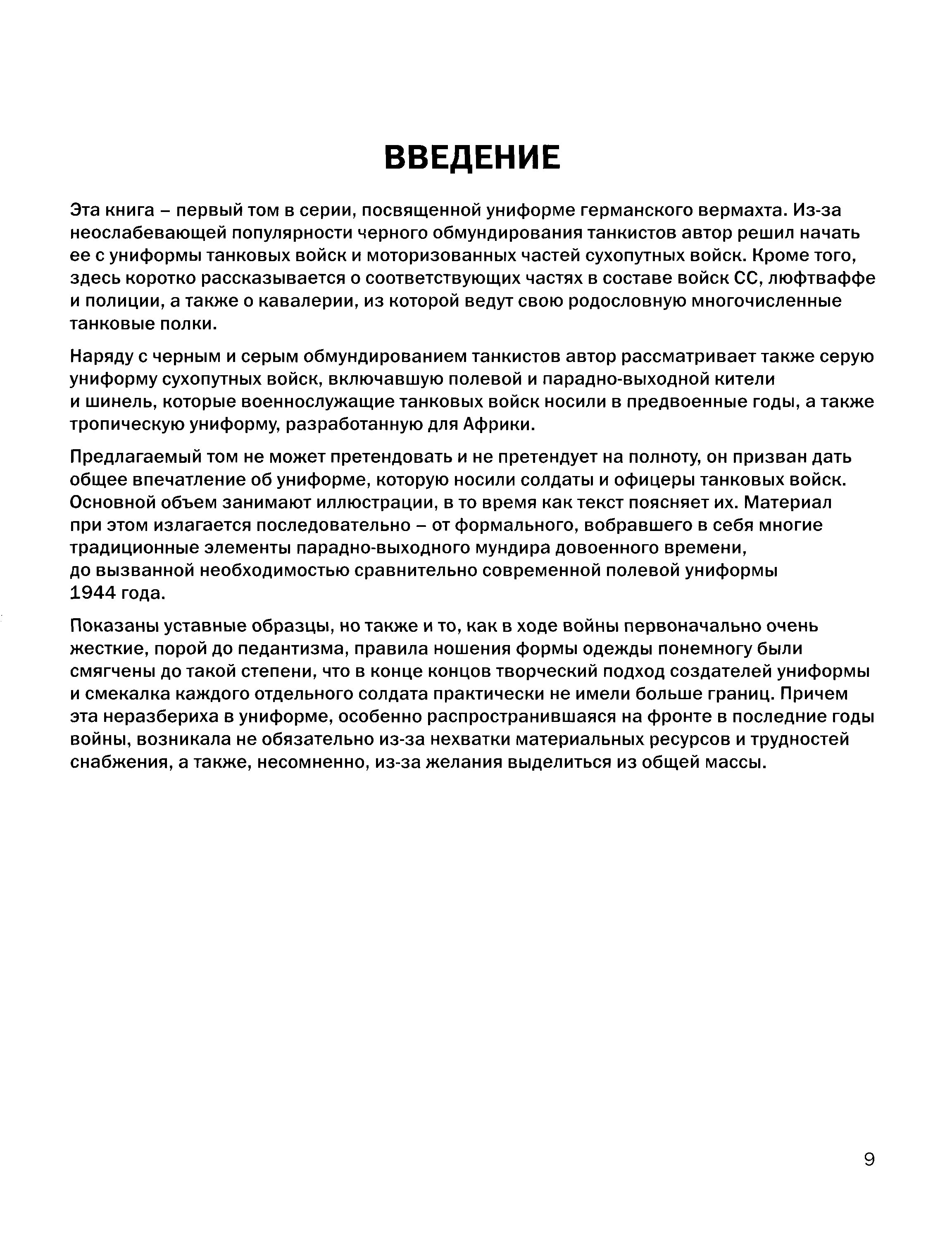 ВВЕДЕНИЕ

Эта книга – первый том в серии, посвященной униформе германского вермахта. Из-за неослабевающей популярности черного обмундирования танкистов автор решил начать ее с униформы танковых войск и моторизованных частей сухопутных войск. Кроме того, здесь коротко рассказывается о соответствующих частях в составе войск СС, люфтваффе и полиции, а также о кавалерии, из которой ведут свою родословную многочисленные танковые полки.

Наряду с черным и серым обмундированием танкистов автор рассматривает также серую униформу сухопутных войск, включавшую полевой и парадно-выходной кители и шинель, которые военнослужащие танковых войск носили в предвоенные годы, а также тропическую униформу, разработанную для Африки.

Предлагаемый том не может претендовать и не претендует на полноту, он призван дать общее впечатление об униформе, которую носили солдаты и офицеры танковых войск. Основной объем занимают иллюстрации, в то время как текст поясняет их. Материал при этом излагается последовательно – от формального, вобравшего в себя многие традиционные элементы парадно-выходного мундира довоенного времени, до вызванной необходимостью сравнительно современной полевой униформы 1944 года.

Показаны уставные образцы, но также и то, как в ходе войны первоначально очень жесткие, порой до педантизма, правила ношения формы одежды понемногу были смягчены до такой степени, что в конце концов творческий подход создателей униформы и смекалка каждого отдельного солдата практически не имели больше границ. Причем эта неразбериха в униформе, особенно распространившаяся на фронте в последние годы войны, возникала не обязательно из-за нехватки материальных ресурсов и трудностей снабжения, а также, несомненно, из-за желания выделиться из общей массы.

9